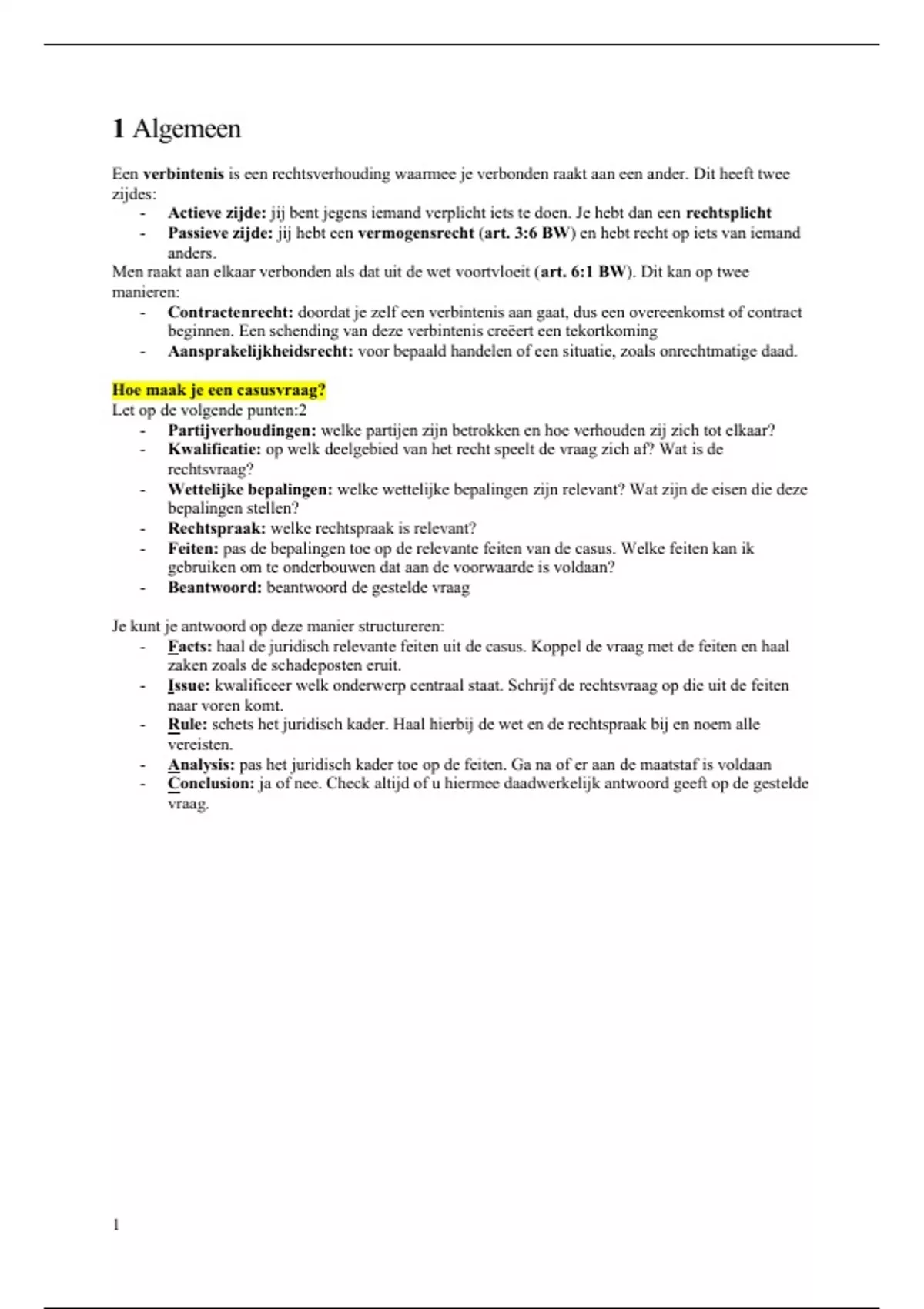 1 Algemeen

Een verbintenis is een rechtsverhouding waarmee je verbonden raakt aan een ander. Dit heeft twee zijdes:
- Actieve zijde: jij bent jegens iemand verplicht iets te doen. Je hebt dan een rechtsplicht
- Passieve zijde: jij hebt een vermogensrecht (art. 3:6 BW) en hebt recht op iets van iemand anders.

Men raakt aan elkaar verbonden als dat uit de wet voortvloeit (art. 6:1 BW). Dit kan op twee manieren:
- Contractenrecht: doordat je zelf een verbintenis aan gaat, dus een overeenkomst of contract beginnen. Een schending van deze verbintenis creëert een tekortkoming
- Aansprakelijkheidsrecht: voor bepaald handelen of een situatie, zoals onrechtmatige daad.

Hoe maak je een casusvraag?
Let op de volgende punten:2
- Partijverhoudingen: welke partijen zijn betrokken en hoe verhouden zij zich tot elkaar?
- Kwalificatie: op welk deelgebied van het recht speelt de vraag zich af? Wat is de rechtsvraag?
- Wettelijke bepalingen: welke wettelijke bepalingen zijn relevant? Wat zijn de eisen die deze bepalingen stellen?
- Rechtspraak: welke rechtspraak is relevant?
- Feiten: pas de bepalingen toe op de relevante feiten van de casus. Welke feiten kan ik gebruiken om te onderbouwen dat aan de voorwaarde is voldaan?
- Beantwoord: beantwoord de gestelde vraag

Je kunt je antwoord op deze manier structureren:
- Facts: haal de juridisch relevante feiten uit de casus. Koppel de vraag met de feiten en haal zaken zoals de schadeposten eruit.
- Issue: kwalificeer welk onderwerp centraal staat. Schrijf de rechtsvraag op die uit de feiten naar voren komt.
- Rule: schets het juridisch kader. Haal hierbij de wet en de rechtspraak bij en noem alle vereisten.
- Analysis: pas het juridisch kader toe op de feiten. Ga na of er aan de maatstaf is voldaan
- Conclusion: ja of nee. Check altijd of u hiermee daadwerkelijk antwoord geeft op de gestelde vraag.

1